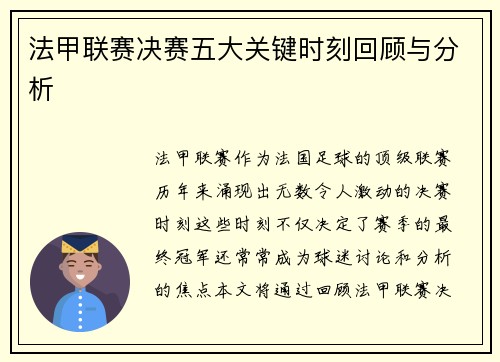 法甲联赛决赛五大关键时刻回顾与分析

法甲联赛作为法国足球的顶级联赛历年来涌现出无数令人激动的决赛时刻这些时刻不仅决定了赛季的最终冠军还常常成为球迷讨论和分析的焦点本文将通过回顾法甲联赛决